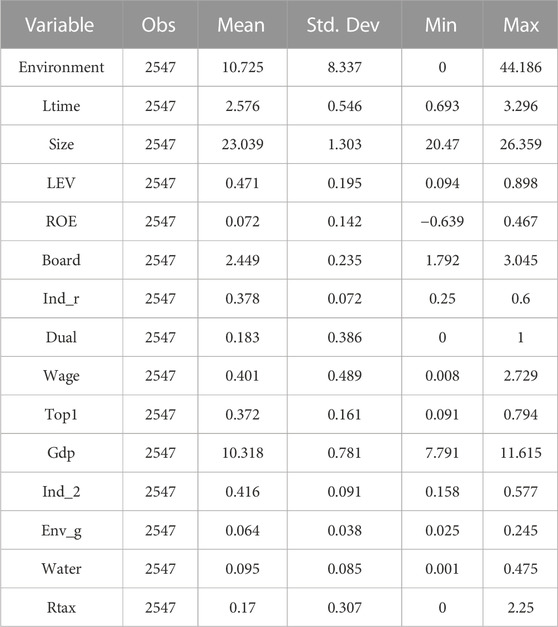 | Variable | Obs | Mean | Std. Dev | Min | Max |
|---|---|---|---|---|---|
| Environment | 2547 | 10.725 | 8.337 | 0 | 44.186 |
| Ltime | 2547 | 2.576 | 0.546 | 0.693 | 3.296 |
| Size | 2547 | 23.039 | 1.303 | 20.47 | 26.359 |
| LEV | 2547 | 0.471 | 0.195 | 0.094 | 0.898 |
| ROE | 2547 | 0.072 | 0.142 | −0.639 | 0.467 |
| Board | 2547 | 2.449 | 0.235 | 1.792 | 3.045 |
| Ind_r | 2547 | 0.378 | 0.072 | 0.25 | 0.6 |
| Dual | 2547 | 0.183 | 0.386 | 0 | 1 |
| Wage | 2547 | 0.401 | 0.489 | 0.008 | 2.729 |
| Top1 | 2547 | 0.372 | 0.161 | 0.091 | 0.794 |
| Gdp | 2547 | 10.318 | 0.781 | 7.791 | 11.615 |
| Ind_2 | 2547 | 0.416 | 0.091 | 0.158 | 0.577 |
| Env_g | 2547 | 0.064 | 0.038 | 0.025 | 0.245 |
| Water | 2547 | 0.095 | 0.085 | 0.001 | 0.475 |
| Rtax | 2547 | 0.17 | 0.307 | 0 | 2.25 |